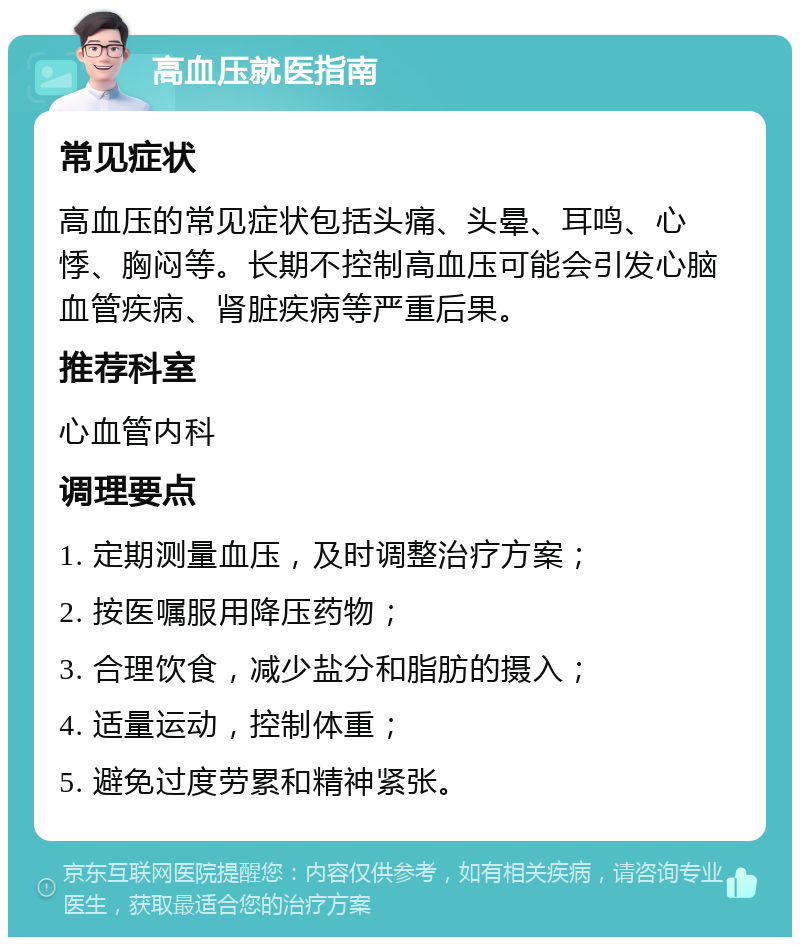 高血压就医指南

常见症状

高血压的常见症状包括头痛、头晕、耳鸣、心悸、胸闷等。长期不控制高血压可能会引发心脑血管疾病、肾脏疾病等严重后果。

推荐科室

心血管内科

调理要点

1. 定期测量血压，及时调整治疗方案；

2. 按医嘱服用降压药物；

3. 合理饮食，减少盐分和脂肪的摄入；

4. 适量运动，控制体重；

5. 避免过度劳累和精神紧张。

京东互联网医院提醒您：内容仅供参考，如有相关疾病，请咨询专业医生，获取最适合您的治疗方案